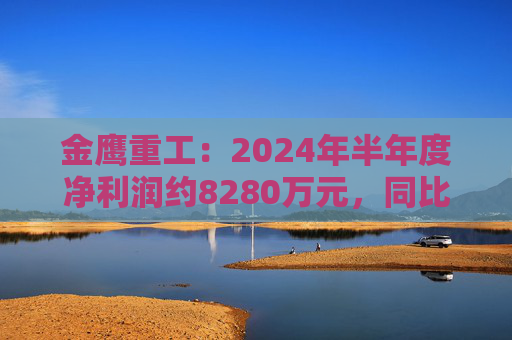 金鹰重工：2024年半年度净利润约8280万元，同比